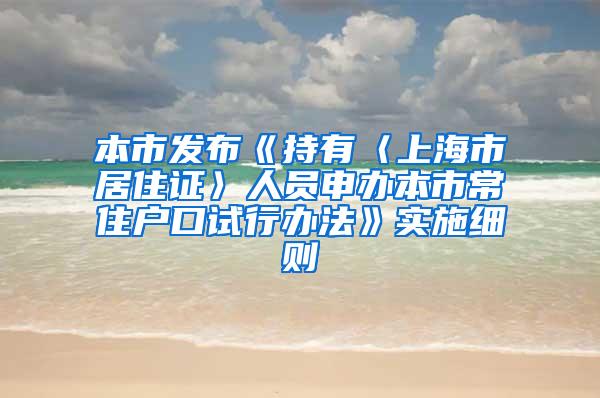 本市发布《持有〈上海市居住证〉人员申办本市常住户口试行办法》实施细则